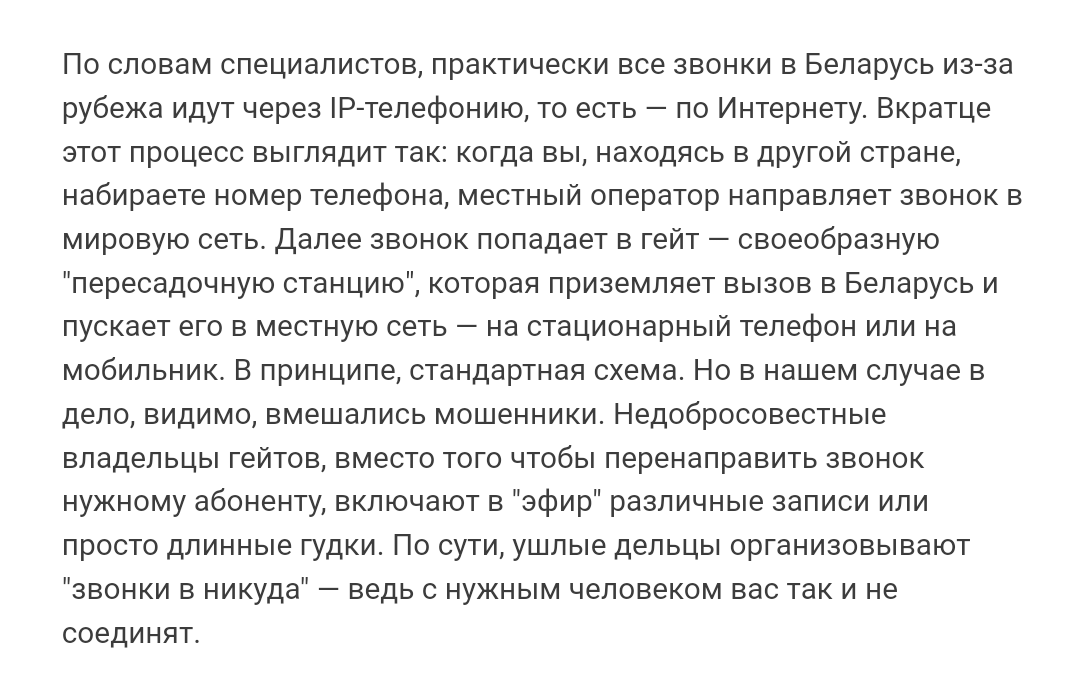 По словам специалистов, практически все звонки в Беларусь из-за рубежа идут через IP-телефонию, то есть — по Интернету. Вкратце этот процесс выглядит так: когда вы, находясь в другой стране, набираете номер телефона, местный оператор направляет звонок в мировую сеть. Далее звонок попадает в гейт — своеобразную "пересадочную станцию", которая приземляет вызов в Беларусь и пускает его в местную сеть — на стационарный телефон или на мобильник. В принципе, стандартная схема. Но в нашем случае в дело, видимо, вмешались мошенники. Недобросовестные владельцы гейтов, вместо того чтобы перенаправить звонок нужному абоненту, включают в "эфир" различные записи или просто длинные гудки. По сути, ушлые дельцы организовывают "звонки в никуда" — ведь с нужным человеком вас так и не соединят.